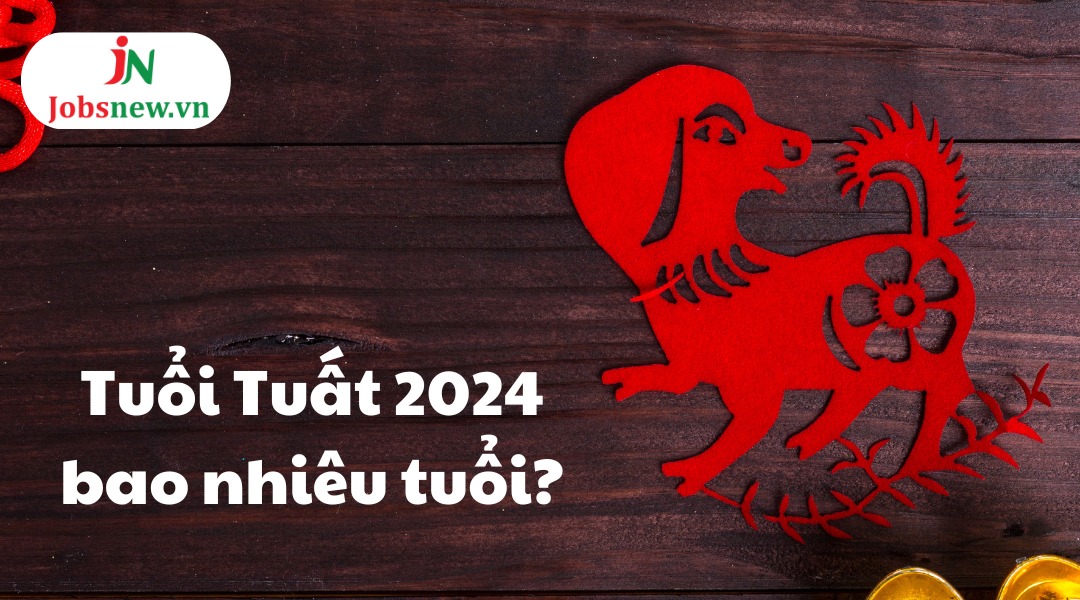 JN
Jobsnew.vn

Tuổi Tuất 2024 bao nhiêu tuổi?